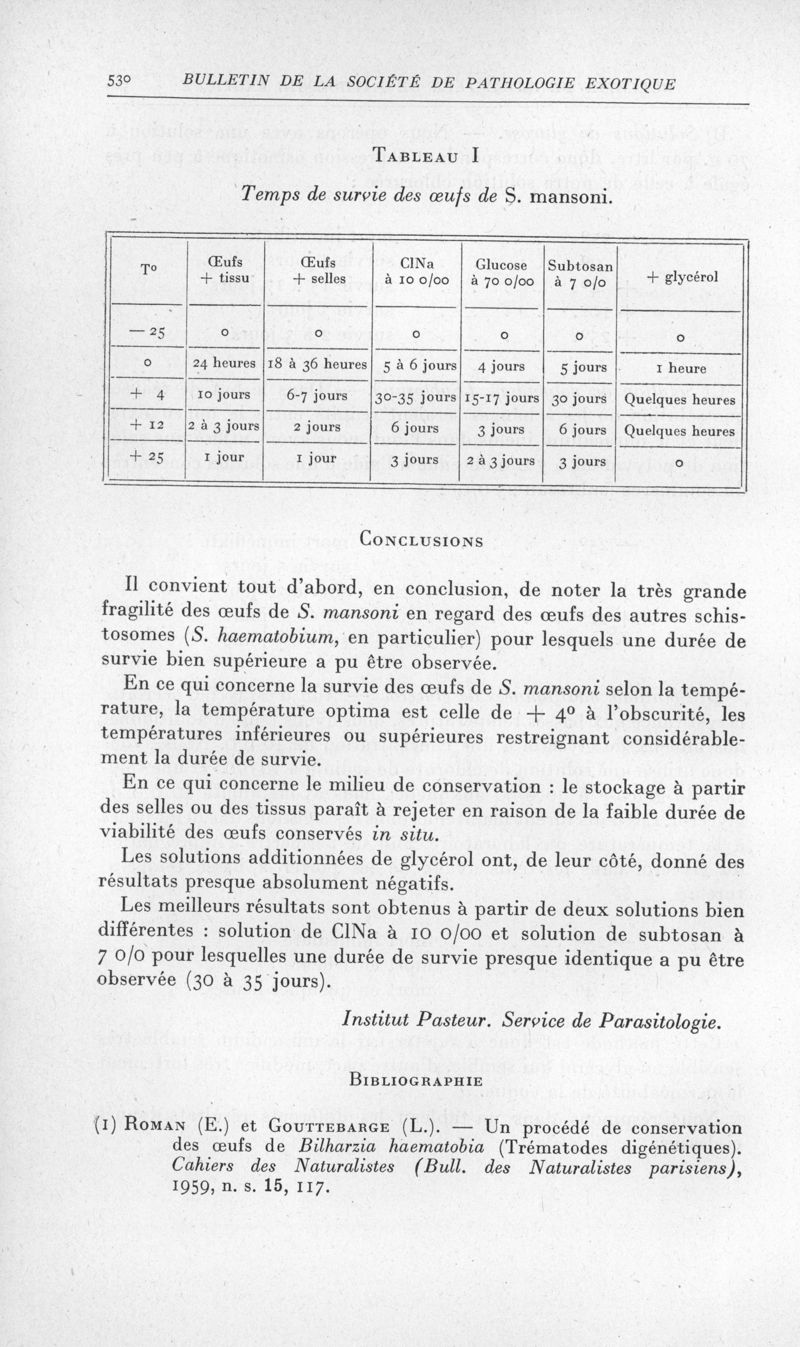 530 BULLETIN DE LA SOCIÉTÉ DE PATHOLOGIE EXOTIQUE

TABLEAU I

Temps de survie des œufs de S. mansoni.

| T° | Œufs + tissu | Œufs + selles | ClNa à 10 o/oo | Glucose à 70 o/oo | Subtosan à 7 o/o | + glycérol |
|---|---|---|---|---|---|---|
| — 25 | 0 | 0 | 0 | 0 | 0 | 0 |
| 0 | 24 heures | 18 à 36 heures | 5 à 6 jours | 4 jours | 5 jours | 1 heure |
| + 4 | 10 jours | 6-7 jours | 30-35 jours | 15-17 jours | 30 jours | Quelques heures |
| + 12 | 2 à 3 jours | 2 jours | 6 jours | 3 jours | 6 jours | Quelques heures |
| + 25 | 1 jour | 1 jour | 3 jours | 2 à 3 jours | 3 jours | 0 |

CONCLUSIONS

Il convient tout d'abord, en conclusion, de noter la très grande fragilité des œufs de S. mansoni en regard des œufs des autres schistosomes (S. haematobium, en particulier) pour lesquels une durée de survie bien supérieure a pu être observée.

En ce qui concerne la survie des œufs de S. mansoni selon la température, la température optima est celle de + 4° à l'obscurité, les températures inférieures ou supérieures restreignant considérablement la durée de survie.

En ce qui concerne le milieu de conservation : le stockage à partir des selles ou des tissus paraît à rejeter en raison de la faible durée de viabilité des œufs conservés in situ.

Les solutions additionnées de glycérol ont, de leur côté, donné des résultats presque absolument négatifs.

Les meilleurs résultats sont obtenus à partir de deux solutions bien différentes : solution de ClNa à 10 o/oo et solution de subtosan à 7 o/o pour lesquelles une durée de survie presque identique a pu être observée (30 à 35 jours).

Institut Pasteur. Service de Parasitologie.

BIBLIOGRAPHIE

(1) ROMAN (E.) et GOUTTEBARGE (L.). — Un procédé de conservation des œufs de Bilharzia haematobia (Trématodes digénétiques). Cahiers des Naturalistes (Bull. des Naturalistes parisiens), 1959, n. s. 15, 117.